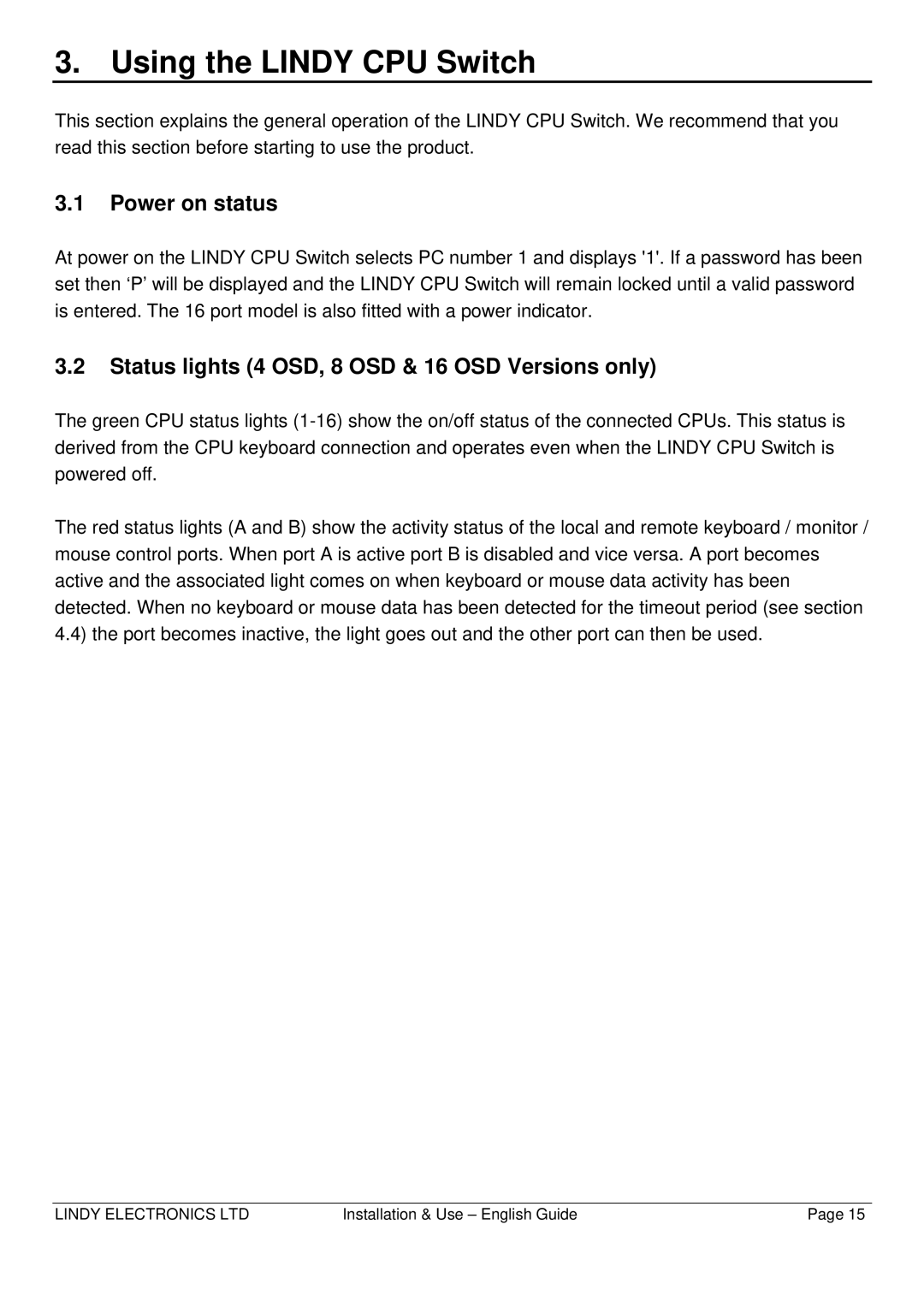 3. Using the LINDY CPU Switch

This section explains the general operation of the LINDY CPU Switch. We recommend that you read this section before starting to use the product.

3.1 Power on status

At power on the LINDY CPU Switch selects PC number 1 and displays '1'. If a password has been set then ‘P’ will be displayed and the LINDY CPU Switch will remain locked until a valid password is entered. The 16 port model is also fitted with a power indicator.

3.2 Status lights (4 OSD, 8 OSD & 16 OSD Versions only)

The green CPU status lights (1-16) show the on/off status of the connected CPUs. This status is derived from the CPU keyboard connection and operates even when the LINDY CPU Switch is powered off.

The red status lights (A and B) show the activity status of the local and remote keyboard / monitor / mouse control ports. When port A is active port B is disabled and vice versa. A port becomes active and the associated light comes on when keyboard or mouse data activity has been detected. When no keyboard or mouse data has been detected for the timeout period (see section 4.4) the port becomes inactive, the light goes out and the other port can then be used.

LINDY ELECTRONICS LTD Installation & Use – English Guide Page 15